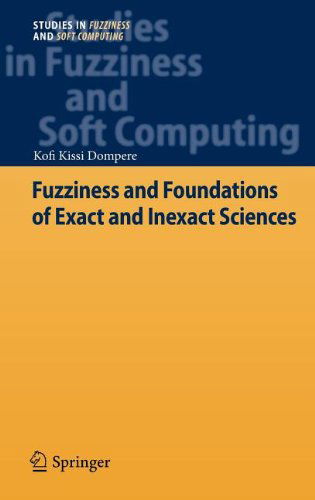 STUDIES IN FUZZINESS AND SOFT COMPUTING

Studies in Fuzziness and Soft Computing

Kofi Kissi Dompere

Fuzziness and Foundations of Exact and Inexact Sciences

Springer